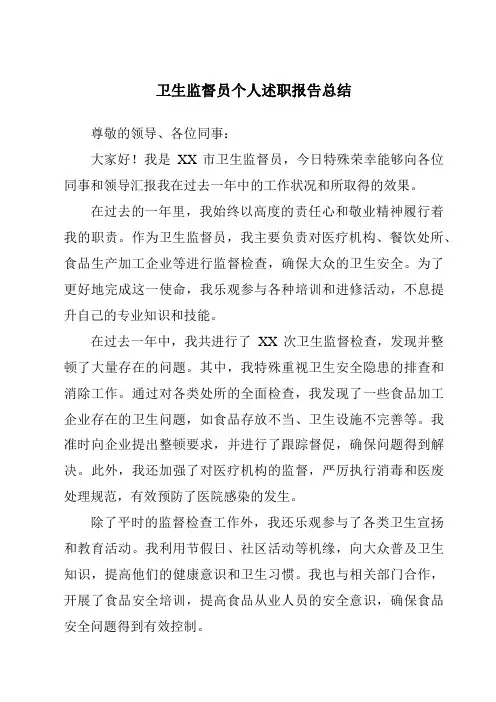 卫生监督员个人述职报告总结

尊敬的领导、各位同事：

大家好！我是 XX 市卫生监督员，今日特殊荣幸能够向各位同事和领导汇报我在过去一年中的工作状况和所取得的效果。

在过去的一年里，我始终以高度的责任心和敬业精神履行着我的职责。作为卫生监督员，我主要负责对医疗机构、餐饮处所、食品生产加工企业等进行监督检查，确保大众的卫生安全。为了更好地完成这一使命，我乐观参与各种培训和进修活动，不息提升自己的专业知识和技能。

在过去一年中，我共进行了 XX 次卫生监督检查，发现并整顿了大量存在的问题。其中，我特殊重视卫生安全隐患的排查和消除工作。通过对各类处所的全面检查，我发现了一些食品加工企业存在的卫生问题，如食品存放不当、卫生设施不完善等。我准时向企业提出整顿要求，并进行了跟踪督促，确保问题得到解决。此外，我还加强了对医疗机构的监督，严厉执行消毒和医废处理规范，有效预防了医院感染的发生。

除了平时的监督检查工作外，我还乐观参与了各类卫生宣扬和教育活动。我利用节假日、社区活动等机缘，向大众普及卫生知识，提高他们的健康意识和卫生习惯。我也与相关部门合作，开展了食品安全培训，提高食品从业人员的安全意识，确保食品安全问题得到有效控制。